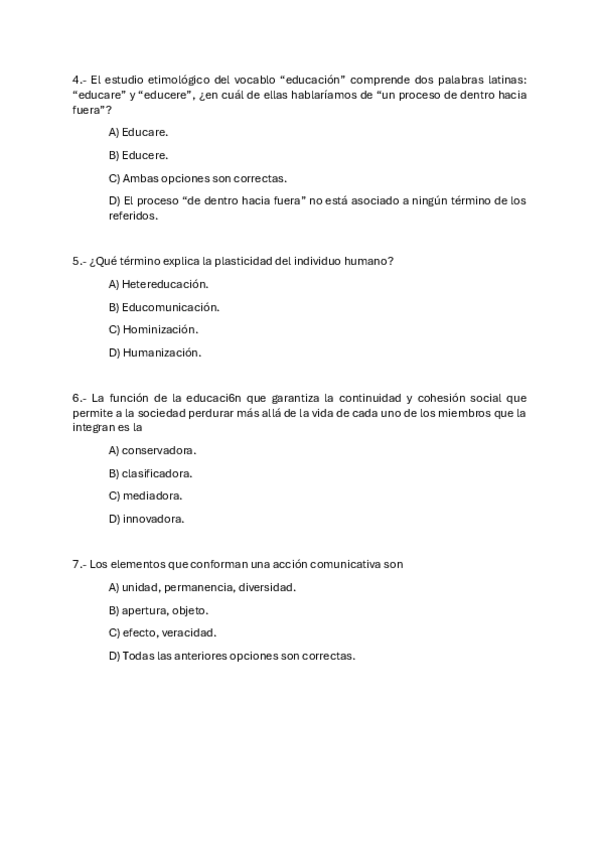 4.- El estudio etimológico del vocablo “educación” comprende dos palabras latinas: “educare” y “educere”, ¿en cuál de ellas hablaríamos de “un proceso de dentro hacia fuera”?

A) Educare.

B) Educere.

C) Ambas opciones son correctas.

D) El proceso “de dentro hacia fuera” no está asociado a ningún término de los referidos.

5.- ¿Qué término explica la plasticidad del individuo humano?

A) Hetereducación.

B) Educomunicación.

C) Hominización.

D) Humanización.

6.- La función de la educaci6n que garantiza la continuidad y cohesión social que permite a la sociedad perdurar más allá de la vida de cada uno de los miembros que la integran es la

A) conservadora.

B) clasificadora.

C) mediadora.

D) innovadora.

7.- Los elementos que conforman una acción comunicativa son

A) unidad, permanencia, diversidad.

B) apertura, objeto.

C) efecto, veracidad.

D) Todas las anteriores opciones son correctas.